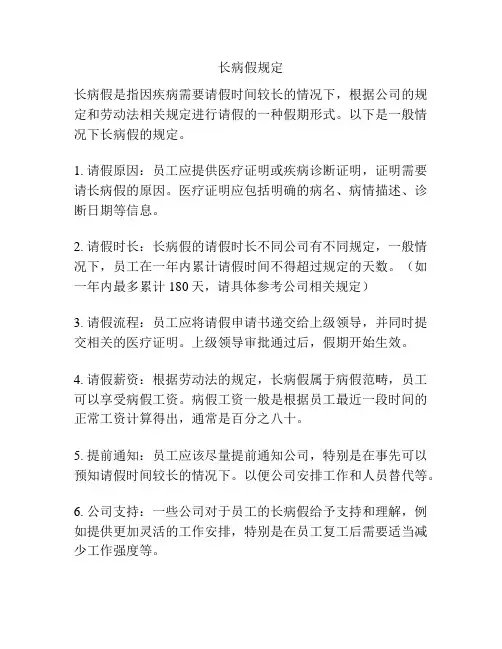 长病假规定

长病假是指因疾病需要请假时间较长的情况下，根据公司的规定和劳动法相关规定进行请假的一种假期形式。以下是一般情况下长病假的规定。

1. 请假原因：员工应提供医疗证明或疾病诊断证明，证明需要请长病假的原因。医疗证明应包括明确的病名、病情描述、诊断日期等信息。

2. 请假时长：长病假的请假时长不同公司有不同规定，一般情况下，员工在一年内累计请假时间不得超过规定的天数。（如一年内最多累计 180 天，请具体参考公司相关规定）

3. 请假流程：员工应将请假申请书递交给上级领导，并同时提交相关的医疗证明。上级领导审批通过后，假期开始生效。

4. 请假薪资：根据劳动法的规定，长病假属于病假范畴，员工可以享受病假工资。病假工资一般是根据员工最近一段时间的正常工资计算得出，通常是百分之八十。

5. 提前通知：员工应该尽量提前通知公司，特别是在事先可以预知请假时间较长的情况下。以便公司安排工作和人员替代等。

6. 公司支持：一些公司对于员工的长病假给予支持和理解，例如提供更加灵活的工作安排，特别是在员工复工后需要适当减少工作强度等。